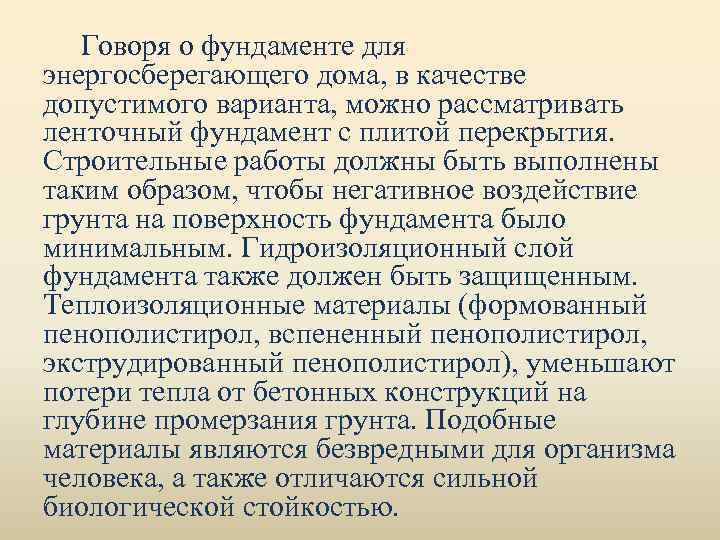 Говоря о фундаменте для энергосберегающего дома, в качестве допустимого варианта, можно рассматривать ленточный фундамент с плитой перекрытия. Строительные работы должны быть выполнены таким образом, чтобы негативное воздействие грунта на поверхность фундамента было минимальным. Гидроизоляционный слой фундамента также должен быть защищенным. Теплоизоляционные материалы (формованный пенополистирол, вспененный пенополистирол, экструдированный пенополистирол), уменьшают потери тепла от бетонных конструкций на глубине промерзания грунта. Подобные материалы являются безвредными для организма человека, а также отличаются сильной биологической стойкостью.